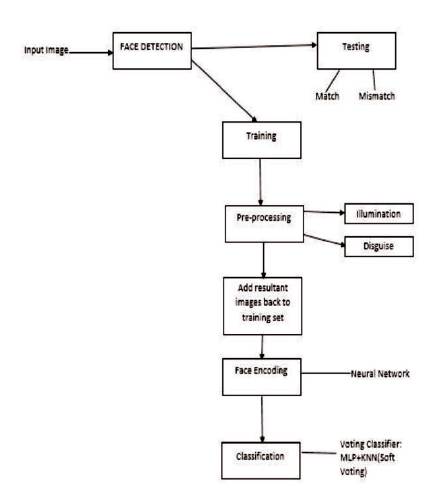 Input Image

FACE DETECTION

Testing

Match

Mismatch

Training

Pre-processing

Illumination

Disguise

Add resultant images back to training set

Face Encoding

Neural Network

Classification

Voting Classifier: MLP+KNN(Soft Voting)